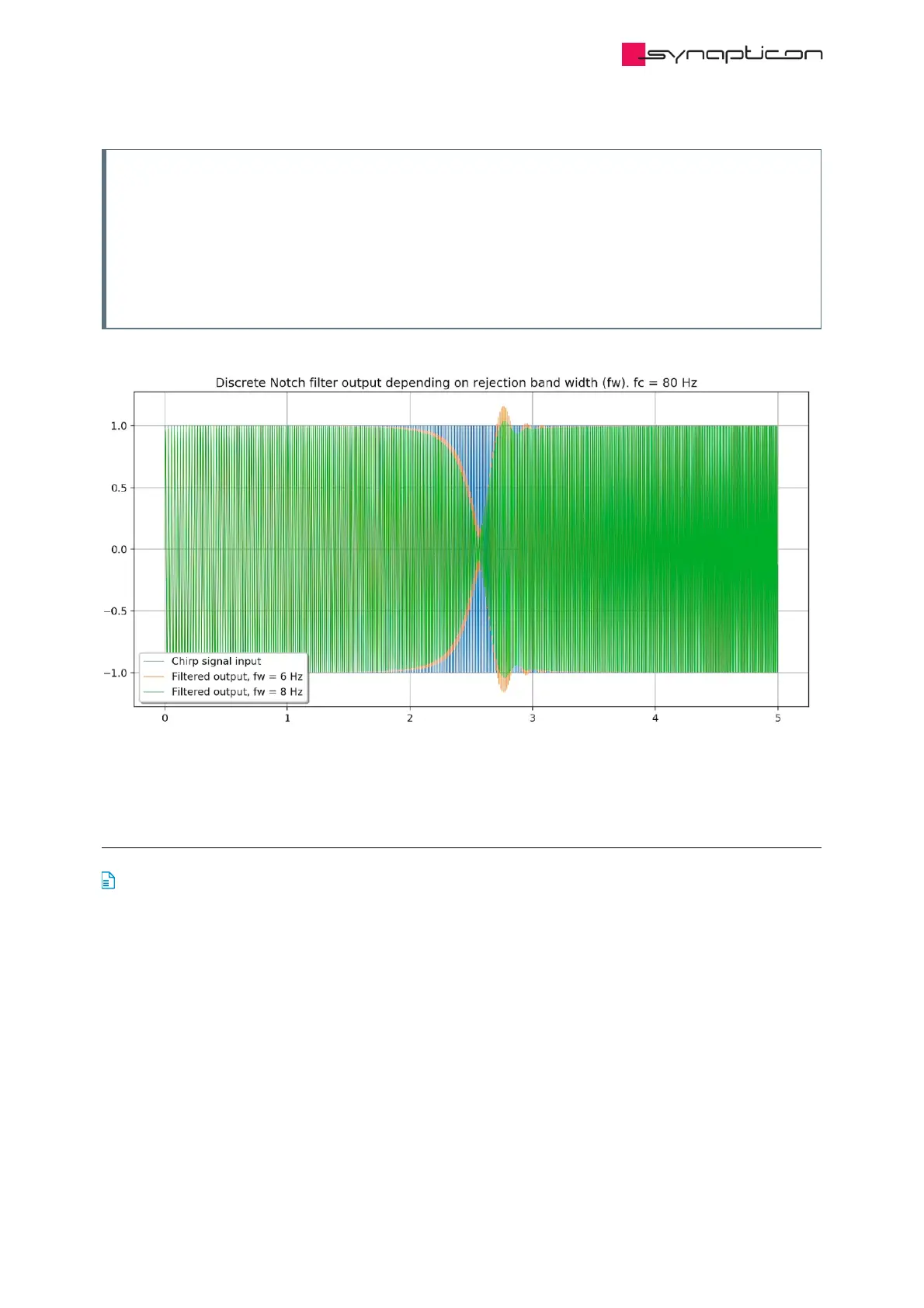 synapticon

Discrete Notch filter output depending on rejection band width (fw). fc = 80 Hz

1.0
0.5
0.0
−0.5
−1.0

Chirp signal input
Filtered output, fw = 6 Hz
Filtered output, fw = 8 Hz

0
1
2
3
4
5